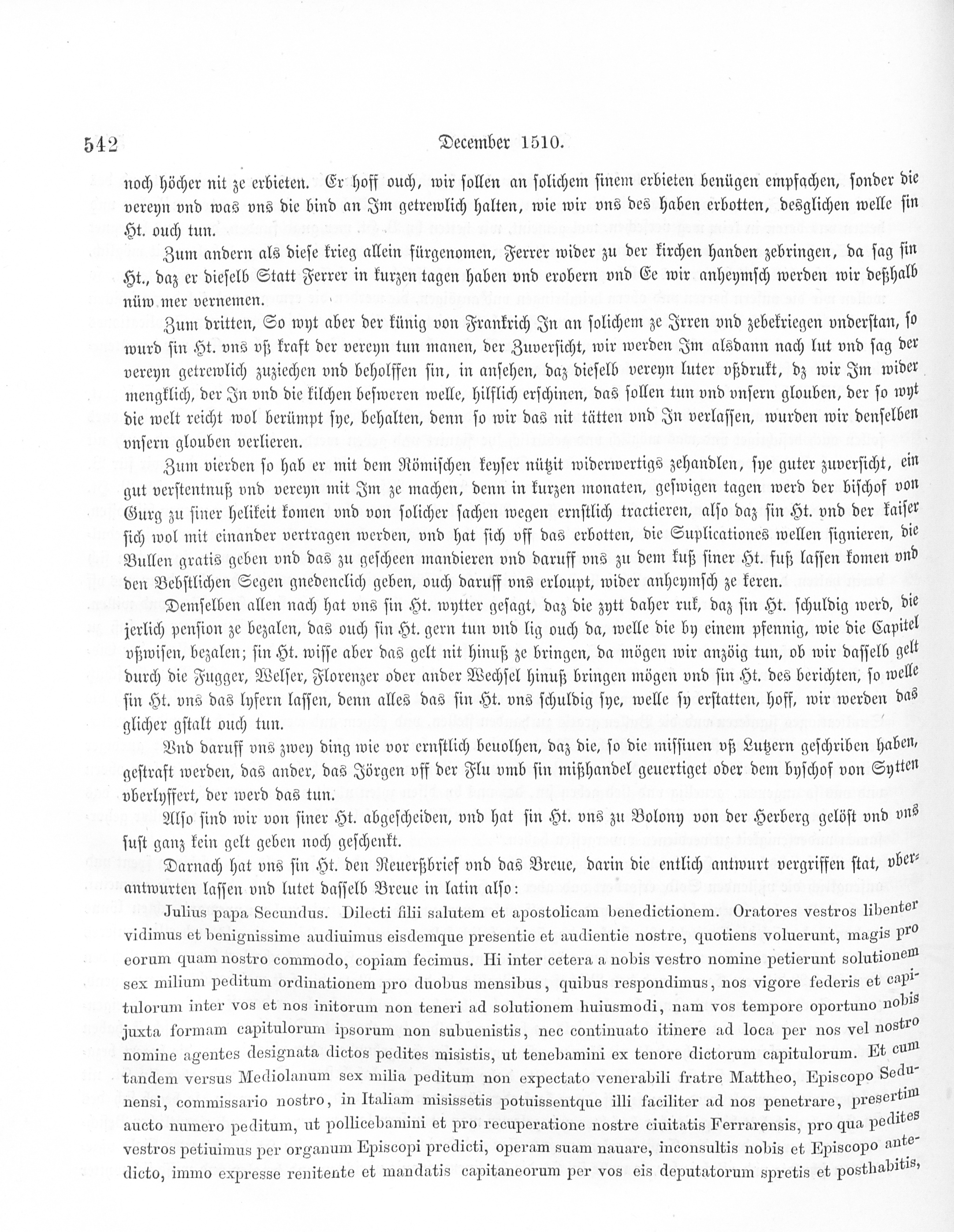 542 December 1510.

noch höcher nit ze erbieten. Er hoff ouch, wir sollen an solichem sinem erbieten benügen empfachen, sonder die vereyn vnd was vns die bind an Im getrewlich halten, wie wir vns des haben erbotten, desglichen welle sin Ht. ouch tun.

Zum andern als diese krieg allein fürgenomen, Ferrer wider zu der kirchen handen zebringen, da sag sin Ht., daz er dieselb Statt Ferrer in kurzen tagen haben vnd erobern vnd Ee wir anheymsch werden wir deßhalb nüw mer vernemen.

Zum dritten, So wyt aber der künig von Frankrich In an solichem ze Irren vnd zebekriegen vnderstan, so wurd sin Ht. vns vß kraft der vereyn tun manen, der Zuversicht, wir werden Im alsdann nach lut vnd sag der vereyn getrewlich zuziechen vnd beholffen sin, in ansehen, daz dieselb vereyn luter vßdrukt, dz wir Im wider mengklich, der In vnd die kilchen besweren welle, hilflich erschinen, das sollen tun vnd vnsern glouben, der so wyt die welt reicht wol berümpt sye, behalten, denn so wir das nit tätten vnd In verlassen, wurden wir denselben vnsern glouben verlieren.

Zum vierden so hab er mit dem Römischen keyser nützit widerwertigs zehandlen, sye guter zuversicht, ein gut verstentnuß vnd vereyn mit Im ze machen, denn in kurzen monaten, geswigen tagen werd der bischof von Gurg zu siner helikeit komen vnd von solicher sachen wegen ernstlich tractieren, also daz sin Ht. vnd der kaiser sich wol mit einander vertragen werden, vnd hat sich vff das erbotten, die Suplicationes wellen signieren, die Bullen gratis geben vnd das zu gescheen mandieren vnd daruff vns zu dem kuß siner Ht. fuß lassen komen vnd den Bebstlichen Segen gnedenclich geben, ouch daruff vns erloupt, wider anheymsch ze keren.

Demselben allen nach hat vns sin Ht. wytter gesagt, daz die zytt daher ruk, daz sin Ht. schuldig werd, die jerlich pension ze bezalen, das ouch sin Ht. gern tun vnd lig ouch da, welle die by einem pfennig, wie die Capitel vßwisen, bezalen; sin Ht. wisse aber das gelt nit hinuß ze bringen, da mögen wir anzöig tun, ob wir dasselb gelt durch die Fugger, Welser, Florenzer oder ander Wechsel hinuß bringen mögen vnd sin Ht. des berichten, so welle sin Ht. vns das lyfern lassen, denn alles das sin Ht. vns schuldig sye, welle sy erstatten, hoff, wir werden das glicher gstalt ouch tun.

Vnd daruff vns zwey ding wie vor ernstlich beuolhen, daz die, so die missiuen vß Lutzern geschriben haben, gestraft werden, das ander, das Jörgen vff der Flu vmb sin mißhandel geuertiget oder dem byschof von Sytten vberlyffert, der werd das tun.

Also sind wir von siner Ht. abgescheiden, vnd hat sin Ht. vns zu Bolony von der Herberg gelöst vnd vns sust ganz kein gelt geben noch geschenkt.

Darnach hat vns sin Ht. den Reuerßbrief vnd das Breue, darin die entlich antwurt vergriffen stat, vberantwurten lassen vnd lutet dasselb Breue in latin also:

Julius papa Secundus. Dilecti filii salutem et apostolicam benedictionem. Oratores vestros libenter vidimus et benignissime audiuimus eisdemque presentie et audientie nostre, quotiens voluerunt, magis pro eorum quam nostro commodo, copiam fecimus. Hi inter cetera a nobis vestro nomine petierunt solutionem sex milium peditum ordinationem pro duobus mensibus, quibus respondimus, nos vigore federis et capitulorum inter vos et nos initorum non teneri ad solutionem huiusmodi, nam vos tempore oportuno nobis juxta formam capitulorum ipsorum non subuenistis, nec continuato itinere ad loca per nos vel nostro nomine agentes designata dictos pedites misistis, ut tenebamini ex tenore dictorum capitulorum. Et cum tandem versus Mediolanum sex milia peditum non expectato venerabili fratre Mattheo, Episcopo Sedunensi, commissario nostro, in Italiam misissetis potuissentque illi faciliter ad nos penetrare, presertim aucto numero peditum, ut pollicebamini et pro recuperatione nostre ciuitatis Ferrarensis, pro qua pedites vestros petiuimus per organum Episcopi predicti, operam suam nauare, inconsultis nobis et Episcopo antedicto, immo expresse renitente et mandatis capitaneorum per vos eis deputatorum spretis et posthabitis,